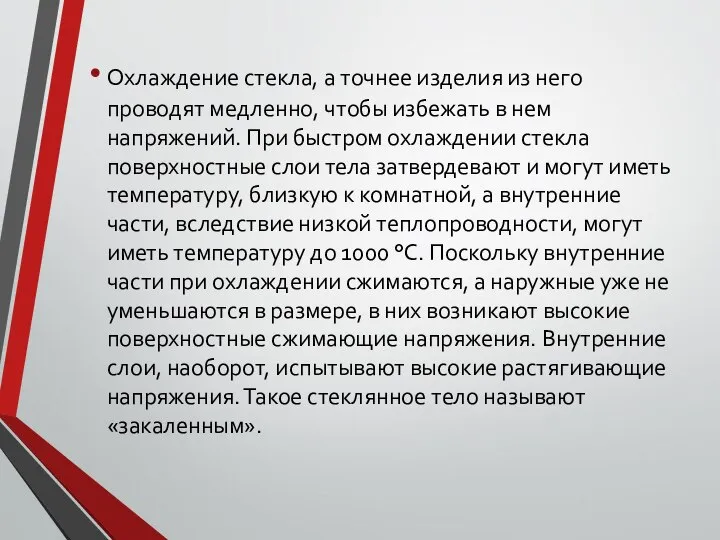 • Охлаждение стекла, а точнее изделия из него проводят медленно, чтобы избежать в нем напряжений. При быстром охлаждении стекла поверхностные слои тела затвердевают и могут иметь температуру, близкую к комнатной, а внутренние части, вследствие низкой теплопроводности, могут иметь температуру до 1000 °С. Поскольку внутренние части при охлаждении сжимаются, а наружные уже не уменьшаются в размере, в них возникают высокие поверхностные сжимающие напряжения. Внутренние слои, наоборот, испытывают высокие растягивающие напряжения. Такое стеклянное тело называют «закаленным».